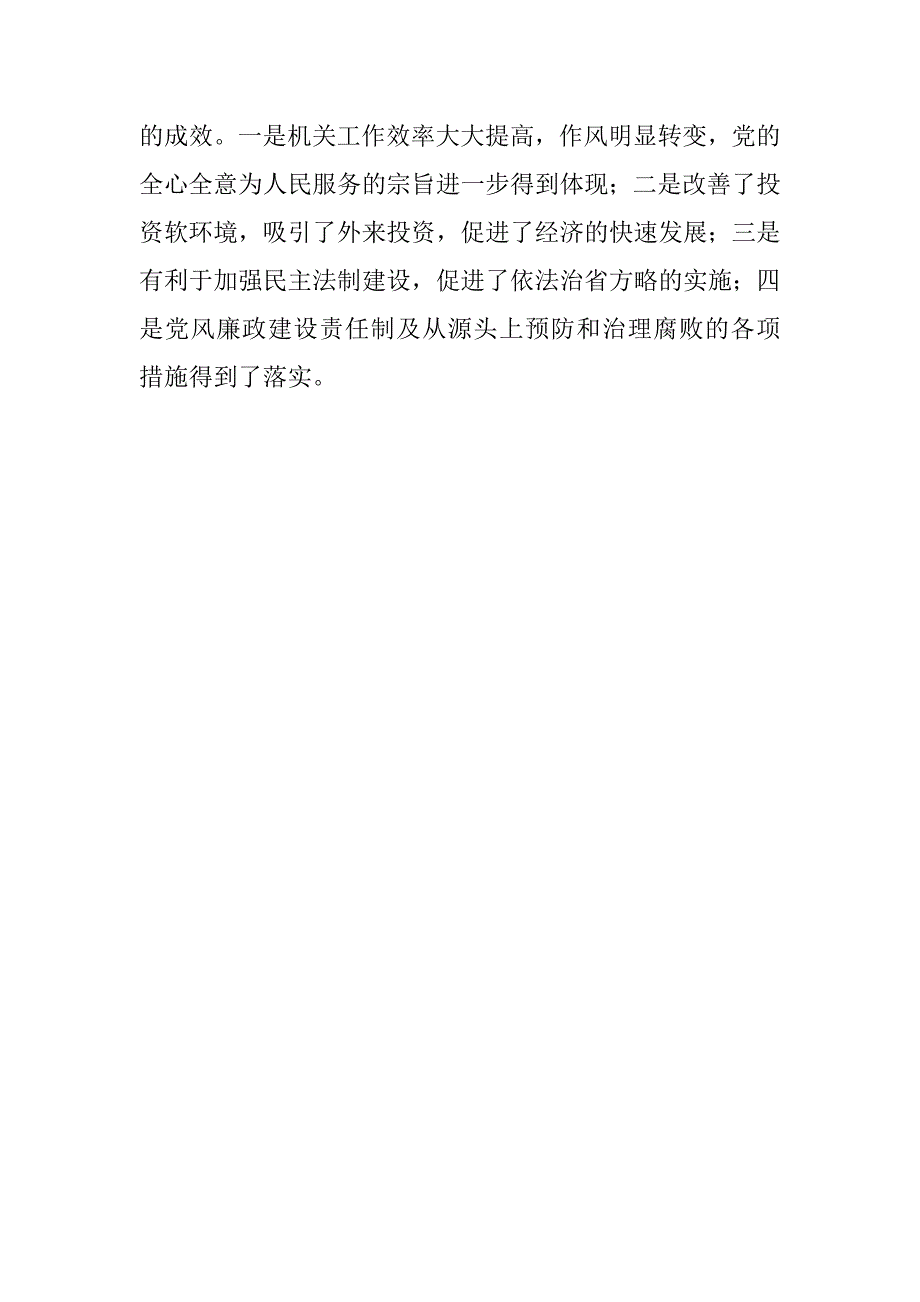 的成效。一是机关工作效率大大提高，作风明显转变，党的全心全意为人民服务的宗旨进一步得到体现；二是改善了投资软环境，吸引了外来投资，促进了经济的快速发展；三是有利于加强民主法制建设，促进了依法治省方略的实施；四是党风廉政建设责任制及从源头上预防和治理腐败的各项措施得到了落实。